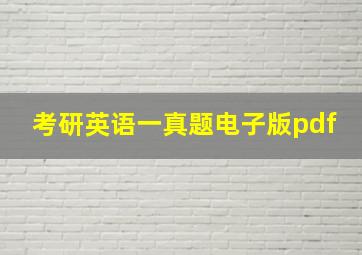 考研英语一真题电子版pdf